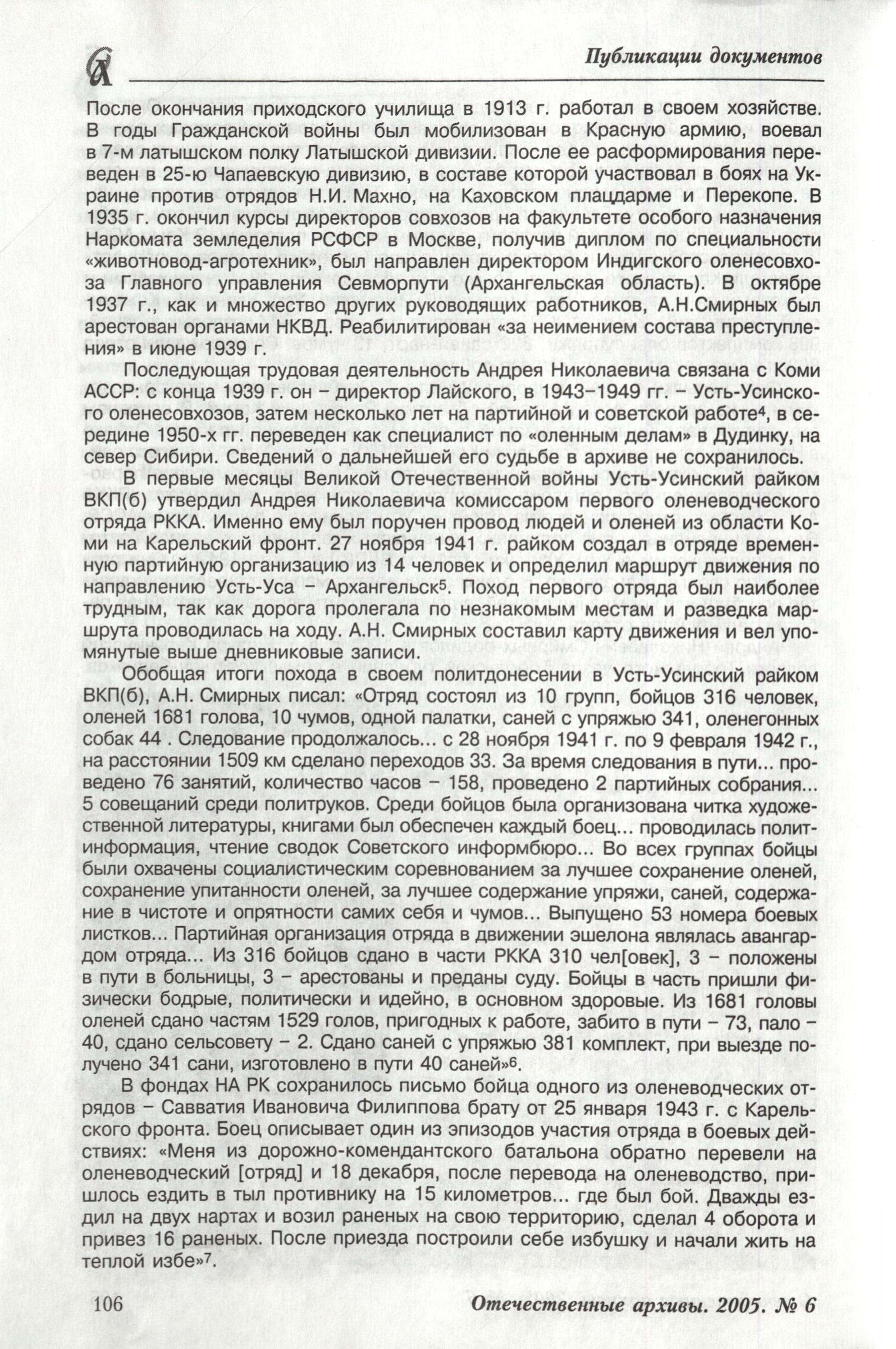 Публикации документов

После окончания приходского училища в 1913 г. работал в своем хозяйстве. В годы Гражданской войны был мобилизован в Красную армию, воевал в 7-м латышском полку Латышской дивизии. После ее расформирования переведен в 25-ю Чапаевскую дивизию, в составе которой участвовал в боях на Украине против отрядов Н.И. Махно, на Каховском плацдарме и Перекопе. В 1935 г. окончил курсы директоров совхозов на факультете особого назначения Наркомата земледелия РСФСР в Москве, получив диплом по специальности «животновод-агротехник», был направлен директором Индигского оленесовхоза Главного управления Севморпути (Архангельская область). В октябре 1937 г., как и множество других руководящих работников, А.Н.Смирных был арестован органами НКВД. Реабилитирован «за неимением состава преступления» в июне 1939 г.

Последующая трудовая деятельность Андрея Николаевича связана с Коми АССР: с конца 1939 г. он – директор Лайского, в 1943–1949 гг. – Усть-Усинского оленесовхозов, затем несколько лет на партийной и советской работе$^4$, в середине 1950-х гг. переведен как специалист по «оленным делам» в Дудинку, на север Сибири. Сведений о дальнейшей его судьбе в архиве не сохранилось.

В первые месяцы Великой Отечественной войны Усть-Усинский райком ВКП(б) утвердил Андрея Николаевича комиссаром первого оленеводческого отряда РККА. Именно ему был поручен провод людей и оленей из области Коми на Карельский фронт. 27 ноября 1941 г. райком создал в отряде временную партийную организацию из 14 человек и определил маршрут движения по направлению Усть-Уса – Архангельск$^5$. Поход первого отряда был наиболее трудным, так как дорога пролегала по незнакомым местам и разведка маршрута проводилась на ходу. А.Н. Смирных составил карту движения и вел упомянутые выше дневниковые записи.

Обобщая итоги похода в своем политдонесении в Усть-Усинский райком ВКП(б), А.Н. Смирных писал: «Отряд состоял из 10 групп, бойцов 316 человек, оленей 1681 голова, 10 чумов, одной палатки, саней с упряжью 341, оленегонных собак 44 . Следование продолжалось... с 28 ноября 1941 г. по 9 февраля 1942 г., на расстоянии 1509 км сделано переходов 33. За время следования в пути... проведено 76 занятий, количество часов – 158, проведено 2 партийных собрания... 5 совещаний среди политруков. Среди бойцов была организована читка художественной литературы, книгами был обеспечен каждый боец... проводилась политинформация, чтение сводок Советского информбюро... Во всех группах бойцы были охвачены социалистическим соревнованием за лучшее сохранение оленей, сохранение упитанности оленей, за лучшее содержание упряжи, саней, содержание в чистоте и опрятности самих себя и чумов... Выпущено 53 номера боевых листков... Партийная организация отряда в движении эшелона являлась авангардом отряда... Из 316 бойцов сдано в части РККА 310 чел[овек], 3 – положены в пути в больницы, 3 – арестованы и преданы суду. Бойцы в часть пришли физически бодрые, политически и идейно, в основном здоровые. Из 1681 головы оленей сдано частям 1529 голов, пригодных к работе, забито в пути – 73, пало – 40, сдано сельсовету – 2. Сдано саней с упряжью 381 комплект, при выезде получено 341 сани, изготовлено в пути 40 саней»$^6$.

В фондах НА РК сохранилось письмо бойца одного из оленеводческих отрядов – Савватия Ивановича Филиппова брату от 25 января 1943 г. с Карельского фронта. Боец описывает один из эпизодов участия отряда в боевых действиях: «Меня из дорожно-комендантского батальона обратно перевели на оленеводческий [отряд] и 18 декабря, после перевода на оленеводство, пришлось ездить в тыл противнику на 15 километров... где был бой. Дважды ездил на двух нартах и возил раненых на свою территорию, сделал 4 оборота и привез 16 раненых. После приезда построили себе избушку и начали жить на теплой избе»$^7$.

106 Отечественные архивы. 2005. № 6